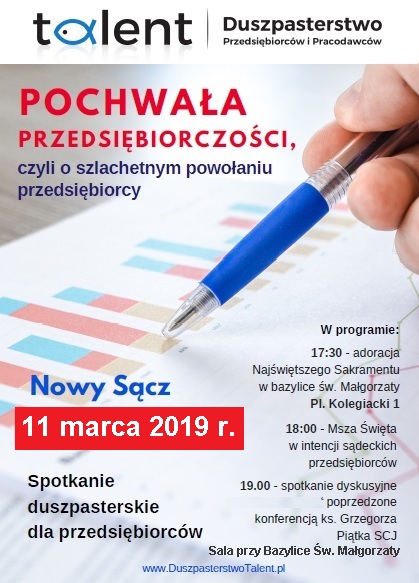 talent

Duszpasterstwo
Przedsiębiorców i Pracodawców

POCHWAŁA
PRZEDSIĘBIORCZOŚCI,
czyli o szlachetnym powołaniu przedsiębiorcy

Nowy Sącz

11 marca 2019 r.

Spotkanie
duszpasterskie
dla przedsiębiorców

W programie:

17:30 - adoracja Najświętszego Sakramentu w bazylice św. Małgorzaty
Pl. Kolegiacki 1

18:00 - Msza Święta w intencji sądeckich przedsiębiorców

19.00 - spotkanie dyskusyjne ' poprzedzone konferencją ks. Grzegorza Piątka SCJ
Sala przy Bazylice Św. Małgorzaty

www.DuszpasterstwoTalent.pl